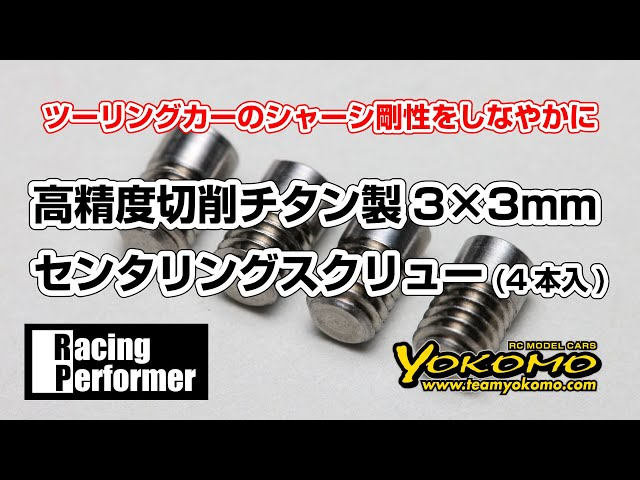 ツーリングカーのシャーシ剛性をしなやかに

高精度切削チタン製 3×3mm
センタリングスクリュー (4本入)

Racing
Performer

RC MODEL CARS
YOKOMO
www.teamyokomo.com